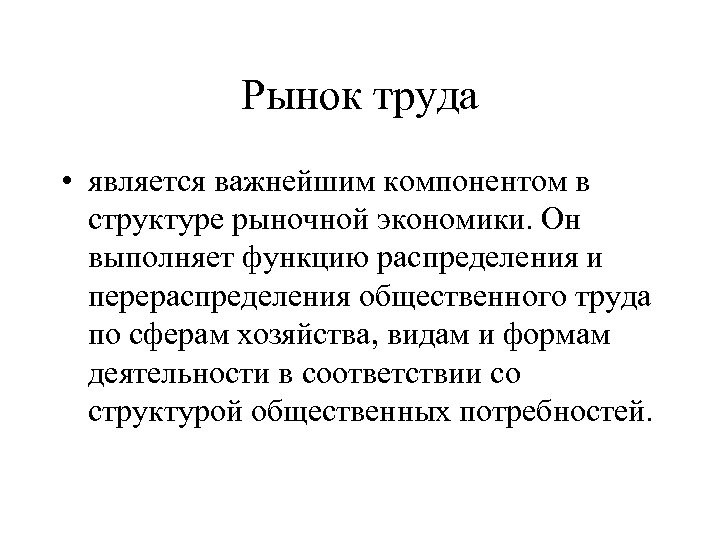 Рынок труда

• является важнейшим компонентом в структуре рыночной экономики. Он выполняет функцию распределения и перераспределения общественного труда по сферам хозяйства, видам и формам деятельности в соответствии со структурой общественных потребностей.